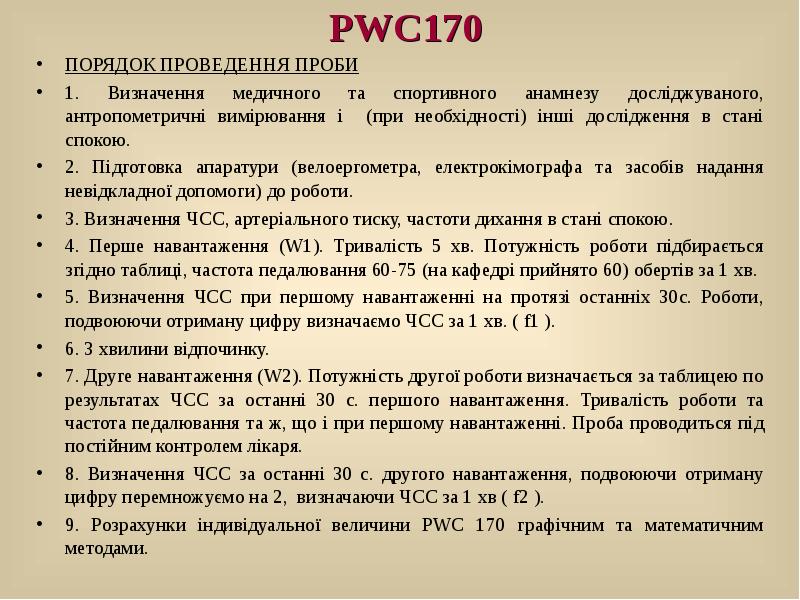 PWC170

• ПОРЯДОК ПРОВЕДЕННЯ ПРОБИ
• 1. Визначення медичного та спортивного анамнезу досліджуваного, антропометричні вимірювання і (при необхідності) інші дослідження в стані спокою.
• 2. Підготовка апаратури (велоергометра, електрокімографа та засобів надання невідкладної допомоги) до роботи.
• 3. Визначення ЧСС, артеріального тиску, частоти дихання в стані спокою.
• 4. Перше навантаження (W1). Тривалість 5 хв. Потужність роботи підбирається згідно таблиці, частота педалювання 60-75 (на кафедрі прийнято 60) обертів за 1 хв.
• 5. Визначення ЧСС при першому навантаженні на протязі останніх 30с. Роботи, подвоюючи отриману цифру визначаємо ЧСС за 1 хв. ( f1 ).
• 6. 3 хвилини відпочинку.
• 7. Друге навантаження (W2). Потужність другої роботи визначається за таблицею по результатах ЧСС за останні 30 с. першого навантаження. Тривалість роботи та частота педалювання та ж, що і при першому навантаженні. Проба проводиться під постійним контролем лікаря.
• 8. Визначення ЧСС за останні 30 с. другого навантаження, подвоюючи отриману цифру перемножуємо на 2, визначаючи ЧСС за 1 хв ( f2 ).
• 9. Розрахунки індивідуальної величини PWC 170 графічним та математичним методами.